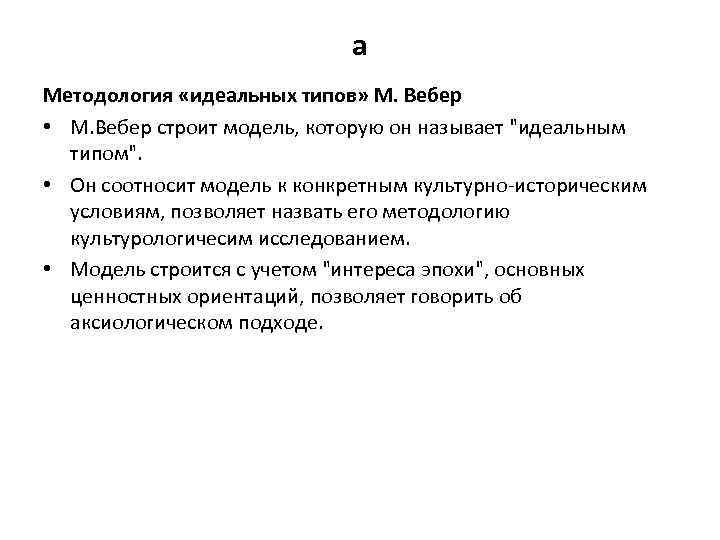 а

Методология «идеальных типов» М. Вебер

• М.Вебер строит модель, которую он называет "идеальным типом".

• Он соотносит модель к конкретным культурно-историческим условиям, позволяет назвать его методологию культурологичесим исследованием.

• Модель строится с учетом "интереса эпохи", основных ценностных ориентаций, позволяет говорить об аксиологическом подходе.